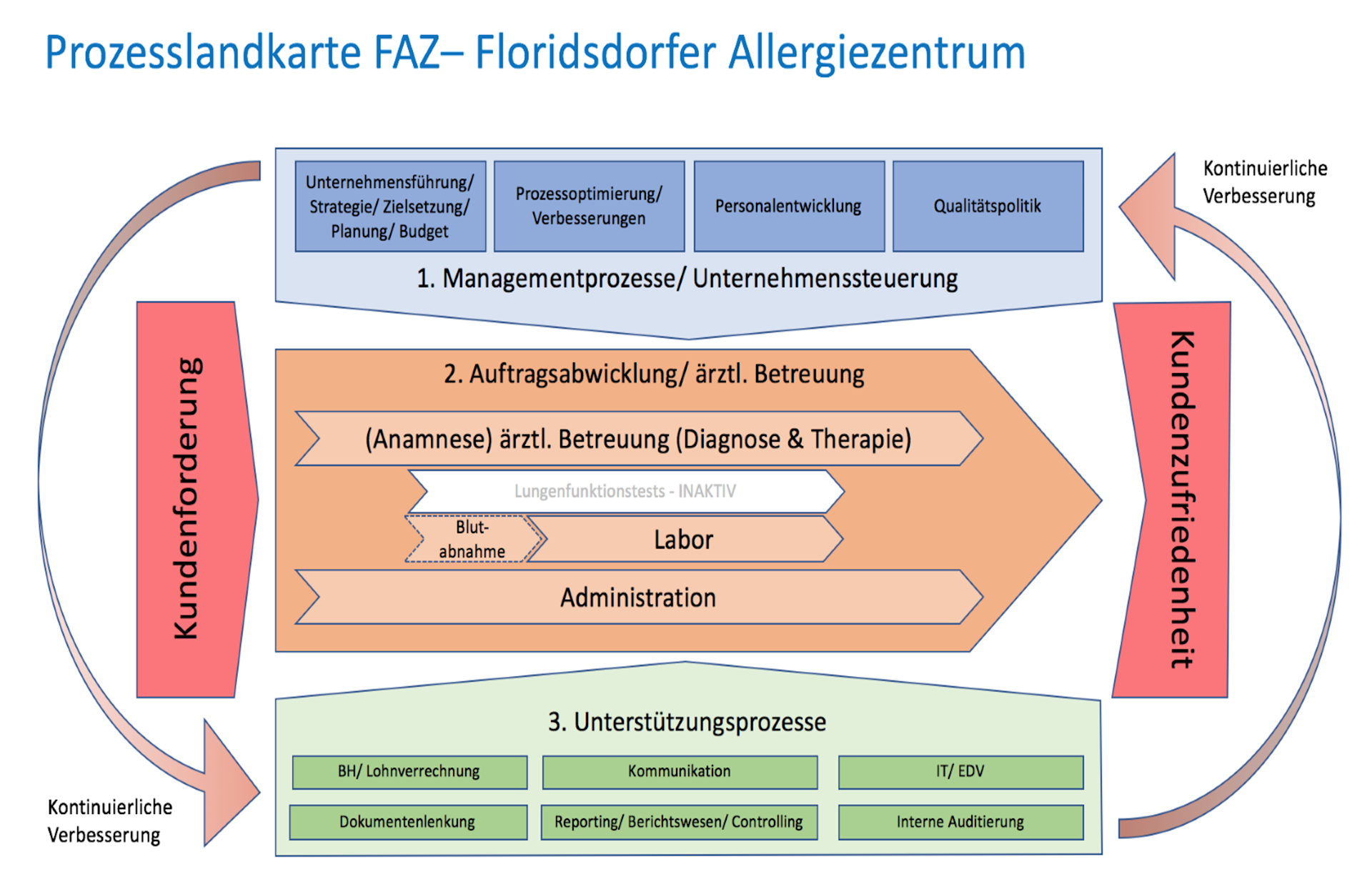 Prozesslandkarte FAZ– Floridsdorfer Allergiezentrum

Kontinuierliche Verbesserung

Unternehmensführung/ Strategie/ Zielsetzung/ Planung/ Budget

Prozessoptimierung/ Verbesserungen

Personalentwicklung

Qualitätspolitik

1. Managementprozesse/ Unternehmenssteuerung

Kundenforderung

2. Auftragsabwicklung/ ärztl. Betreuung

(Anamnese) ärztl. Betreuung (Diagnose & Therapie)

Lungenfunktionstests - INAKTIV

Blut-abnahme

Labor

Administration

Kundenzufriedenheit

3. Unterstützungsprozesse

BH/ Lohnverrechnung

Kommunikation

IT/ EDV

Dokumentenlenkung

Reporting/ Berichtswesen/ Controlling

Interne Auditierung

Kontinuierliche Verbesserung